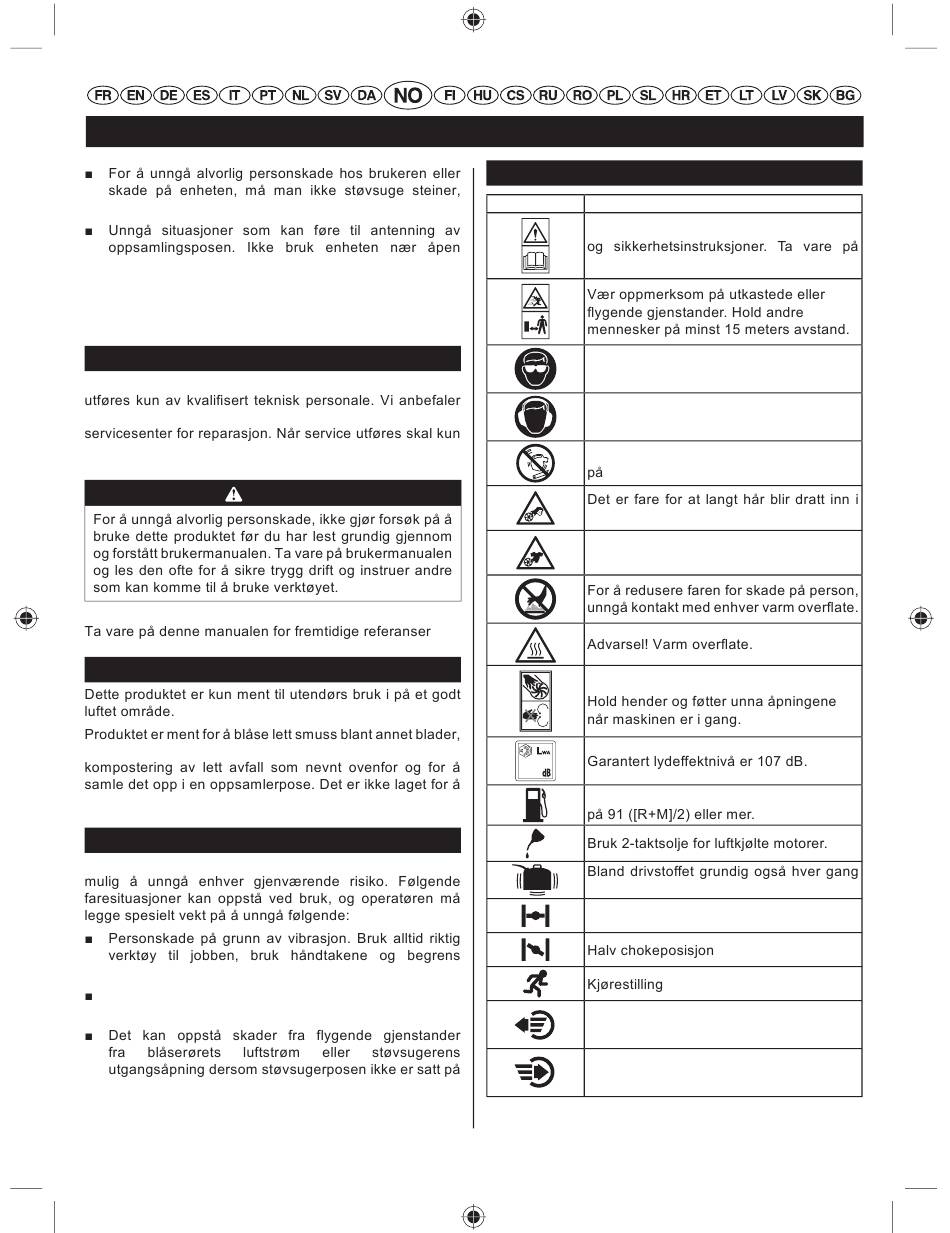 FR EN DE ES IT PT NL SV DA NO FI HU CS RU RO PL SL HR ET LT LV SK BG

■ For å unngå alvorlig personskade hos brukeren eller skade på enheten, må man ikke støvsuge steiner,

■ Unngå situasjoner som kan føre til antenning av oppsamlingsposen. Ikke bruk enheten nær åpen

utføres kun av kvalifisert teknisk personale. Vi anbefaler

servicesenter for reparasjon. Når service utføres skal kun

For å unngå alvorlig personskade, ikke gjør forsøk på å bruke dette produktet før du har lest grundig gjennom og forstått brukermanualen. Ta vare på brukermanualen og les den ofte for å sikre trygg drift og instruer andre som kan komme til å bruke verktøyet.

Ta vare på denne manualen for fremtidige referanser

Dette produktet er kun ment til utendørs bruk i på et godt luftet område.

Produktet er ment for å blåse lett smuss blant annet blader,

kompostering av lett avfall som nevnt ovenfor og for å samle det opp i en oppsamlerpose. Det er ikke laget for å

mulig å unngå enhver gjenværende risiko. Følgende faresituasjoner kan oppstå ved bruk, og operatøren må legge spesielt vekt på å unngå følgende:

■ Personskade på grunn av vibrasjon. Bruk alltid riktig verktøy til jobben, bruk håndtakene og begrens

■

■ Det kan oppstå skader fra flygende gjenstander fra blåserørets luftstrøm eller støvsugerens utgangsåpning dersom støvsugerposen ikke er satt på

| | |
|---|---|
| | og sikkerhetsinstruksjoner. Ta vare på |
| | Vær oppmerksom på utkastede eller flygende gjenstander. Hold andre mennesker på minst 15 meters avstand. |
| | |
| | |
| | på |
| | Det er fare for at langt hår blir dratt inn i |
| | |
| | For å redusere faren for skade på person, unngå kontakt med enhver varm overflate. |
| | Advarsel! Varm overflate. |
| | Hold hender og føtter unna åpningene når maskinen er i gang. |
| $L_{WA}$ dB | Garantert lydeffektnivå er 107 dB. |
| | på 91 ([R+M]/2) eller mer. |
| | Bruk 2-taktsolje for luftkjølte motorer. |
| | Bland drivstoffet grundig også hver gang |
| | |
| | Halv chokeposisjon |
| | Kjørestilling |
| | |
| | |